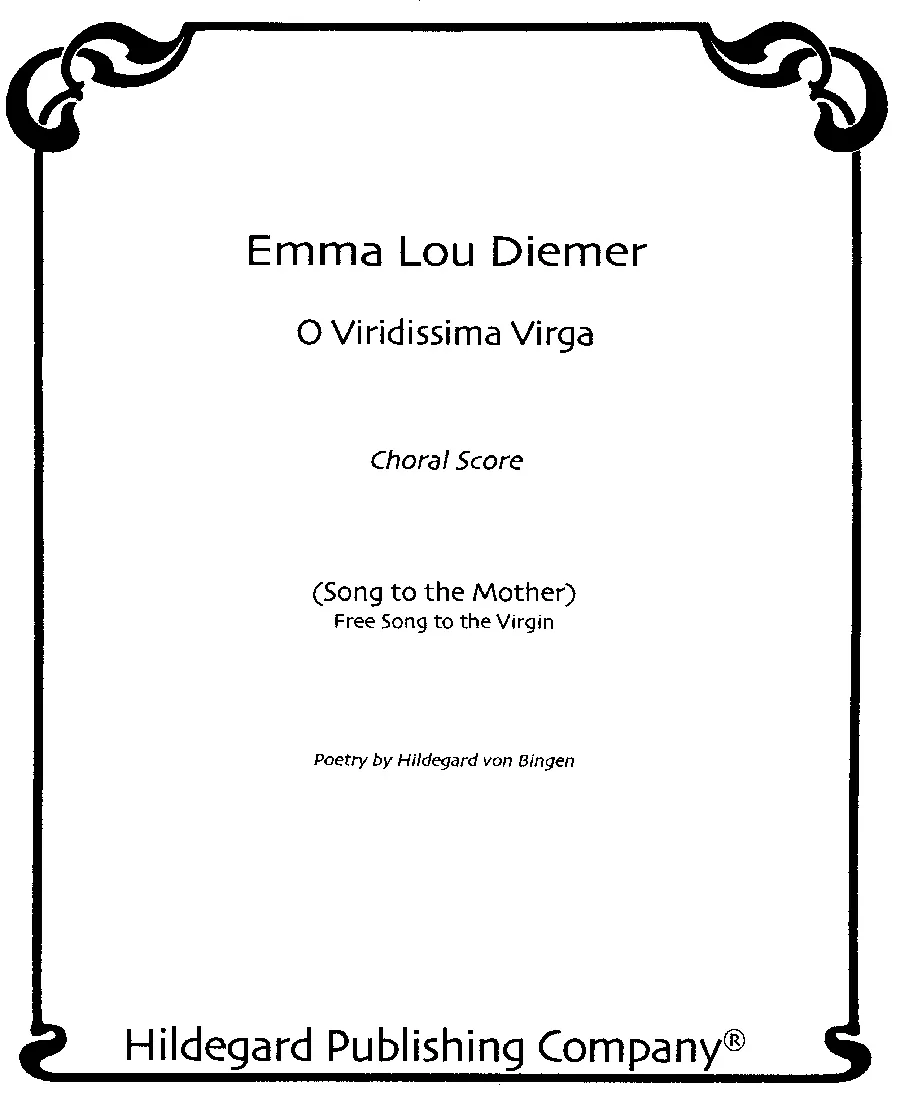 Emma Lou Diemer

O Viridissima Virga

Choral Score

(Song to the Mother)
Free Song to the Virgin

Poetry by Hildegard von Bingen

Hildegard Publishing Company®